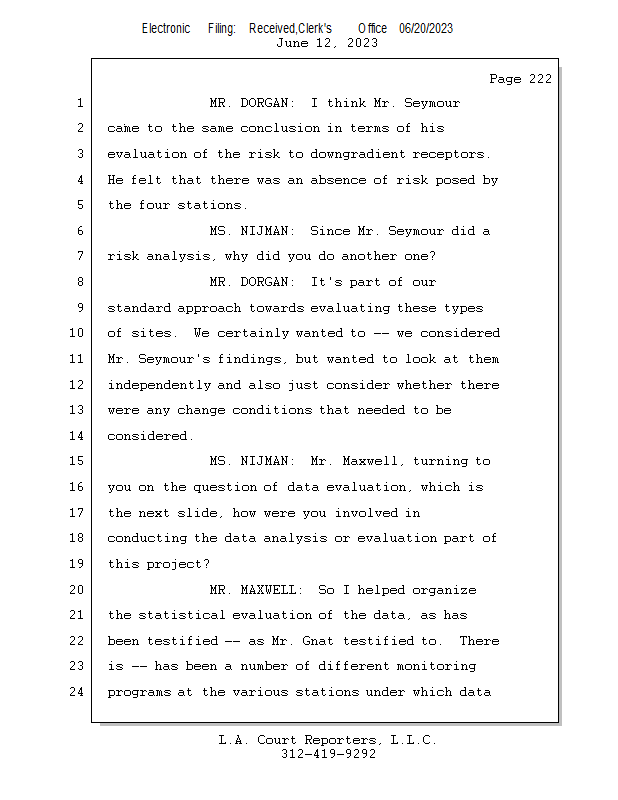 Electronic Filing: Received,Clerk's Office 06/20/2023
June 12, 2023

Page 222

1 MR. DORGAN: I think Mr. Seymour
2 came to the same conclusion in terms of his
3 evaluation of the risk to downgradient receptors.
4 He felt that there was an absence of risk posed by
5 the four stations.
6 MS. NIJMAN: Since Mr. Seymour did a
7 risk analysis, why did you do another one?
8 MR. DORGAN: It's part of our
9 standard approach towards evaluating these types
10 of sites. We certainly wanted to -- we considered
11 Mr. Seymour's findings, but wanted to look at them
12 independently and also just consider whether there
13 were any change conditions that needed to be
14 considered.
15 MS. NIJMAN: Mr. Maxwell, turning to
16 you on the question of data evaluation, which is
17 the next slide, how were you involved in
18 conducting the data analysis or evaluation part of
19 this project?
20 MR. MAXWELL: So I helped organize
21 the statistical evaluation of the data, as has
22 been testified -- as Mr. Gnat testified to. There
23 is -- has been a number of different monitoring
24 programs at the various stations under which data

L.A. Court Reporters, L.L.C.
312-419-9292